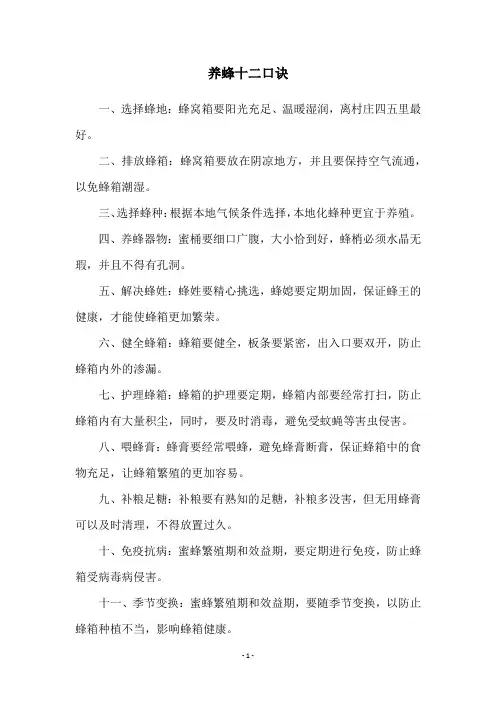 养蜂十二口诀

一、选择蜂地：蜂窝箱要阳光充足、温暖湿润，离村庄四五里最好。

二、排放蜂箱：蜂窝箱要放在阴凉地方，并且要保持空气流通，以免蜂箱潮湿。

三、选择蜂种：根据本地气候条件选择，本地化蜂种更宜于养殖。

四、养蜂器物：蜜桶要细口广腹，大小恰到好，蜂梢必须水晶无瑕，并且不得有孔洞。

五、解决蜂姓：蜂姓要精心挑选，蜂媳要定期加固，保证蜂王的健康，才能使蜂箱更加繁荣。

六、健全蜂箱：蜂箱要健全，板条要紧密，出入口要双开，防止蜂箱内外的渗漏。

七、护理蜂箱：蜂箱的护理要定期，蜂箱内部要经常打扫，防止蜂箱内有大量积尘，同时，要及时消毒，避免受蚊蝇等害虫侵害。

八、喂蜂膏：蜂膏要经常喂蜂，避免蜂膏断膏，保证蜂箱中的食物充足，让蜂箱繁殖的更加容易。

九、补粮足糖：补粮要有熟知的足糖，补粮多没害，但无用蜂膏可以及时清理，不得放置过久。

十、免疫抗病：蜜蜂繁殖期和效益期，要定期进行免疫，防止蜂箱受病毒病侵害。

十一、季节变换：蜜蜂繁殖期和效益期，要随季节变换，以防止蜂箱种植不当，影响蜂箱健康。

- 1 -